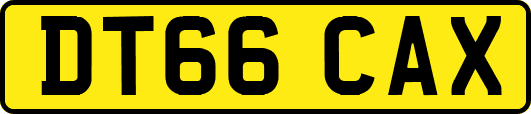 DT66 CAX